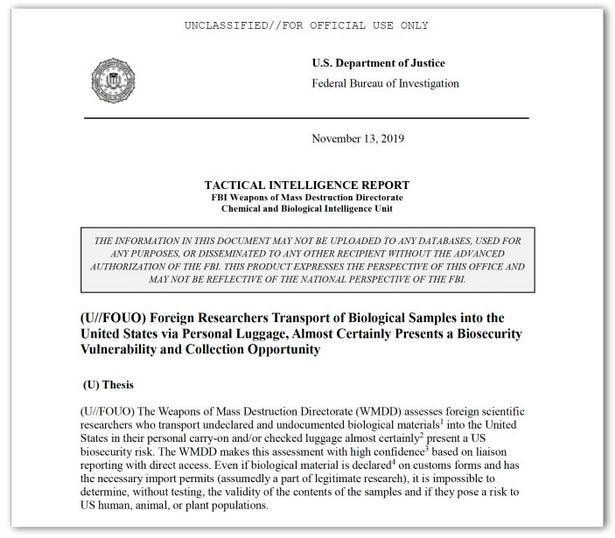 UNCLASSIFIED//FOR OFFICIAL USE ONLY

U.S. Department of Justice
Federal Bureau of Investigation

November 13, 2019

TACTICAL INTELLIGENCE REPORT
FBI Weapons of Mass Destruction Directorate
Chemical and Biological Intelligence Unit

THE INFORMATION IN THIS DOCUMENT MAY NOT BE UPLOADED TO ANY DATABASES, USED FOR ANY PURPOSES, OR DISSEMINATED TO ANY OTHER RECIPIENT WITHOUT THE ADVANCED AUTHORIZATION OF THE FBI. THIS PRODUCT EXPRESSES THE PERSPECTIVE OF THIS OFFICE AND MAY NOT BE REFLECTIVE OF THE NATIONAL PERSPECTIVE OF THE FBI.

(U//FOUO) Foreign Researchers Transport of Biological Samples into the United States via Personal Luggage, Almost Certainly Presents a Biosecurity Vulnerability and Collection Opportunity

(U) Thesis

(U//FOUO) The Weapons of Mass Destruction Directorate (WMDD) assesses foreign scientific researchers who transport undeclared and undocumented biological materials$^1$ into the United States in their personal carry-on and/or checked luggage almost certainly$^2$ present a US biosecurity risk. The WMDD makes this assessment with high confidence$^3$ based on liaison reporting with direct access. Even if biological material is declared$^4$ on customs forms and has the necessary import permits (assumedly a part of legitimate research), it is impossible to determine, without testing, the validity of the contents of the samples and if they pose a risk to US human, animal, or plant populations.